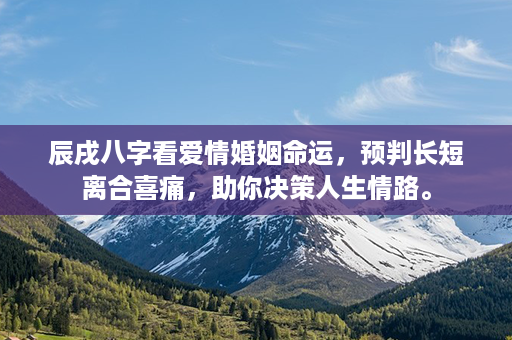 辰戌八字看爱情婚姻命运，预判长短离合喜痛，助你决策人生情路。